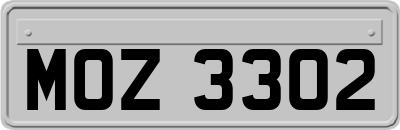 MOZ 3302